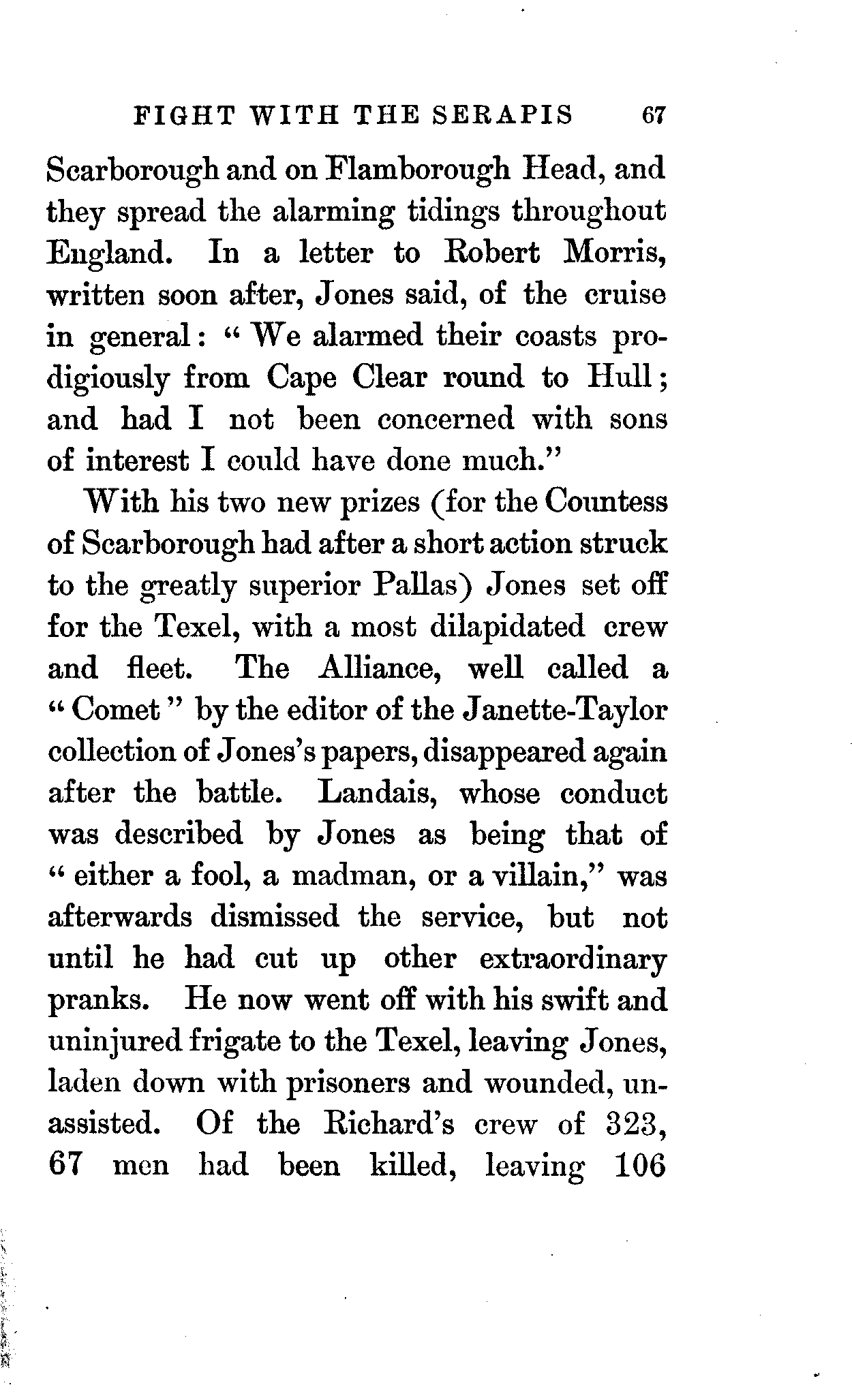 FIGHT WITH THE SERAPIS 67

Scarborough and on Flamborough Head, and they spread the alarming tidings throughout England. In a letter to Robert Morris, written soon after, Jones said, of the cruise in general: "We alarmed their coasts prodigiously from Cape Clear round to Hull; and had I not been concerned with sons of interest I could have done much."

With his two new prizes (for the Countess of Scarborough had after a short action struck to the greatly superior Pallas) Jones set off for the Texel, with a most dilapidated crew and fleet. The Alliance, well called a "Comet" by the editor of the Janette-Taylor collection of Jones's papers, disappeared again after the battle. Landais, whose conduct was described by Jones as being that of "either a fool, a madman, or a villain," was afterwards dismissed the service, but not until he had cut up other extraordinary pranks. He now went off with his swift and uninjured frigate to the Texel, leaving Jones, laden down with prisoners and wounded, unassisted. Of the Richard's crew of 323, 67 men had been killed, leaving 106